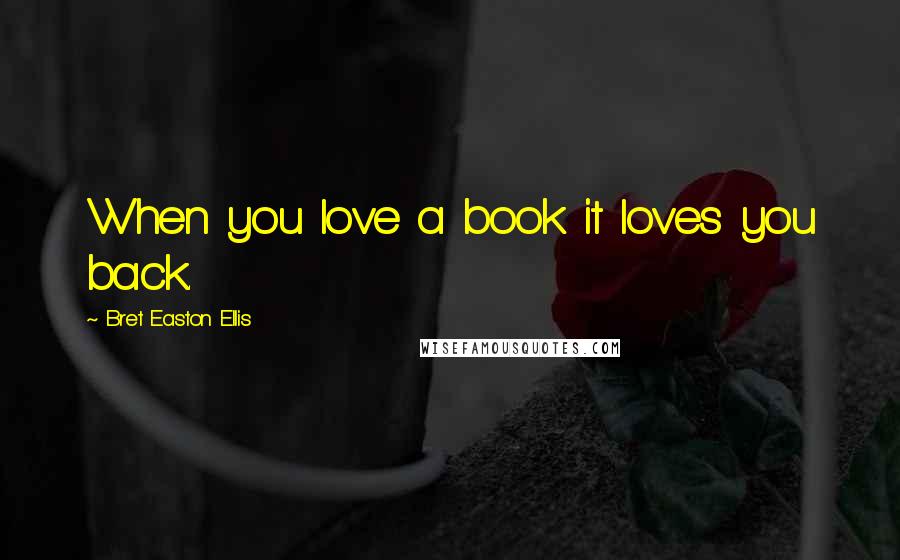 When you love a book it loves you back.

~ Bret Easton Ellis

WISEFAMOUSQUOTES.COM